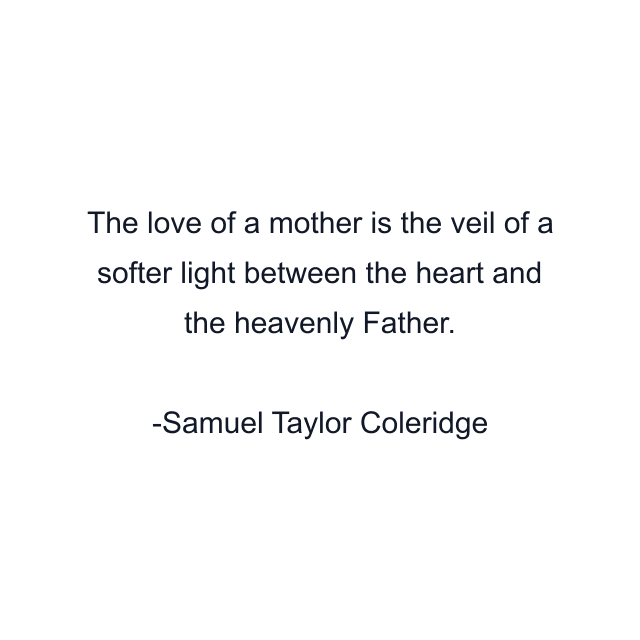 The love of a mother is the veil of a softer light between the heart and the heavenly Father.

-Samuel Taylor Coleridge